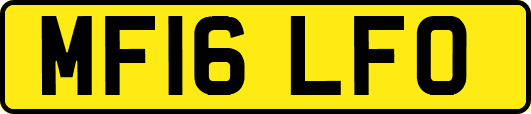 MF16 LFO